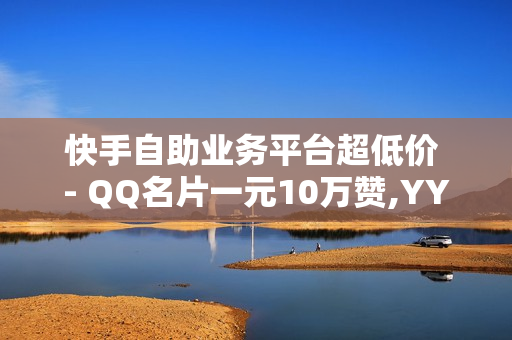 快手自助业务平台超低价 - QQ名片一元10万赞,YY